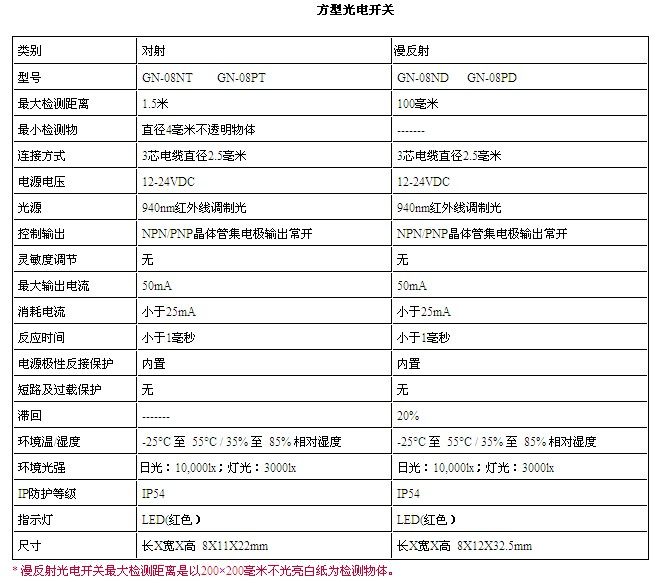 方型光电开关

| 类别 | 对射 | 漫反射 |
|---|---|---|
| 型号 | GN-08NT GN-08PT | GN-08ND GN-08PD |
| 最大检测距离 | 1.5米 | 100毫米 |
| 最小检测物 | 直径4毫米不透明物体 | ------- |
| 连接方式 | 3芯电缆直径2.5毫米 | 3芯电缆直径2.5毫米 |
| 电源电压 | 12-24VDC | 12-24VDC |
| 光源 | 940nm红外线调制光 | 940nm红外线调制光 |
| 控制输出 | NPN/PNP晶体管集电极输出常开 | NPN/PNP晶体管集电极输出常开 |
| 灵敏度调节 | 无 | 无 |
| 最大输出电流 | 50mA | 50mA |
| 消耗电流 | 小于25mA | 小于25mA |
| 反应时间 | 小于1毫秒 | 小于1毫秒 |
| 电源极性反接保护 | 内置 | 内置 |
| 短路及过载保护 | 无 | 无 |
| 滞回 | ------- | 20% |
| 环境温 湿度 | -25°C 至 55°C / 35% 至 85% 相对湿度 | -25°C 至 55°C / 35% 至 85% 相对湿度 |
| 环境光强 | 日光：10,000lx；灯光：3000lx | 日光：10,000lx；灯光：3000lx |
| IP防护等级 | IP54 | IP54 |
| 指示灯 | LED(红色) | LED(红色) |
| 尺寸 | 长X宽X高 8X11X22mm | 长X宽X高 8X12X32.5mm |

* 漫反射光电开关最大检测距离是以200×200毫米不光亮白纸为检测物体。